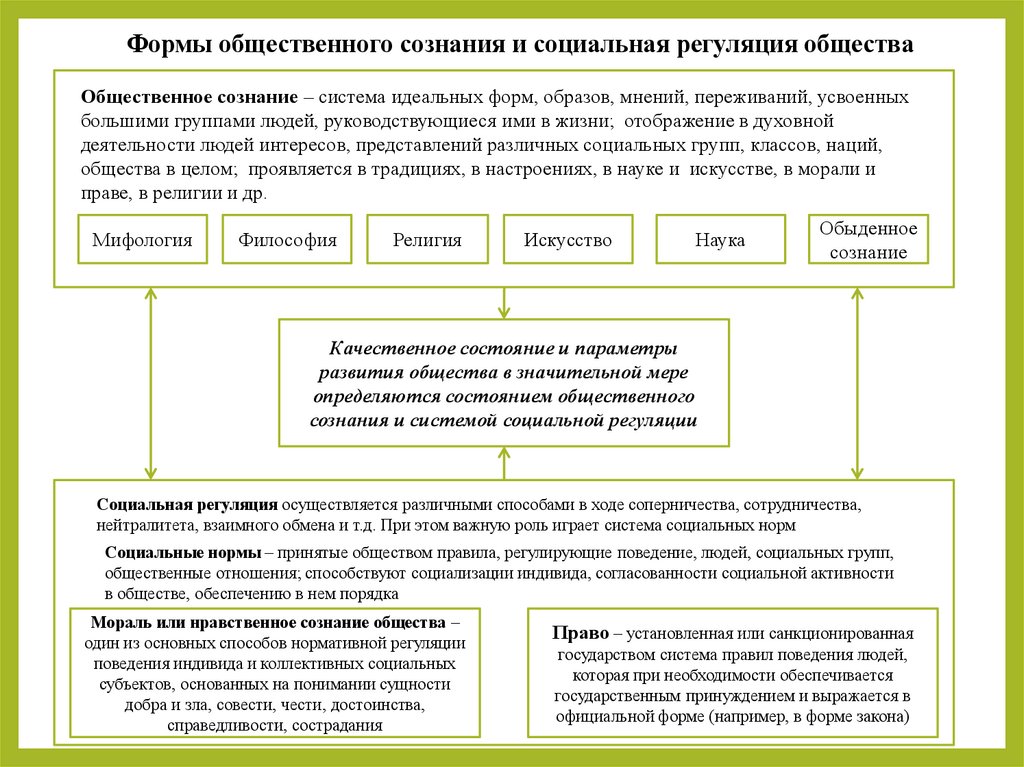 Формы общественного сознания и социальная регуляция общества

Общественное сознание – система идеальных форм, образов, мнений, переживаний, усвоенных большими группами людей, руководствующиеся ими в жизни; отображение в духовной деятельности людей интересов, представлений различных социальных групп, классов, наций, общества в целом; проявляется в традициях, в настроениях, в науке и искусстве, в морали и праве, в религии и др.

Мифология

Философия

Религия

Искусство

Наука

Обыденное сознание

Качественное состояние и параметры развития общества в значительной мере определяются состоянием общественного сознания и системой социальной регуляции

Социальная регуляция осуществляется различными способами в ходе соперничества, сотрудничества, нейтралитета, взаимного обмена и т.д. При этом важную роль играет система социальных норм

Социальные нормы – принятые обществом правила, регулирующие поведение, людей, социальных групп, общественные отношения; способствуют социализации индивида, согласованности социальной активности в обществе, обеспечению в нем порядка

Мораль или нравственное сознание общества – один из основных способов нормативной регуляции поведения индивида и коллективных социальных субъектов, основанных на понимании сущности добра и зла, совести, чести, достоинства, справедливости, сострадания

Право – установленная или санкционированная государством система правил поведения людей, которая при необходимости обеспечивается государственным принуждением и выражается в официальной форме (например, в форме закона)